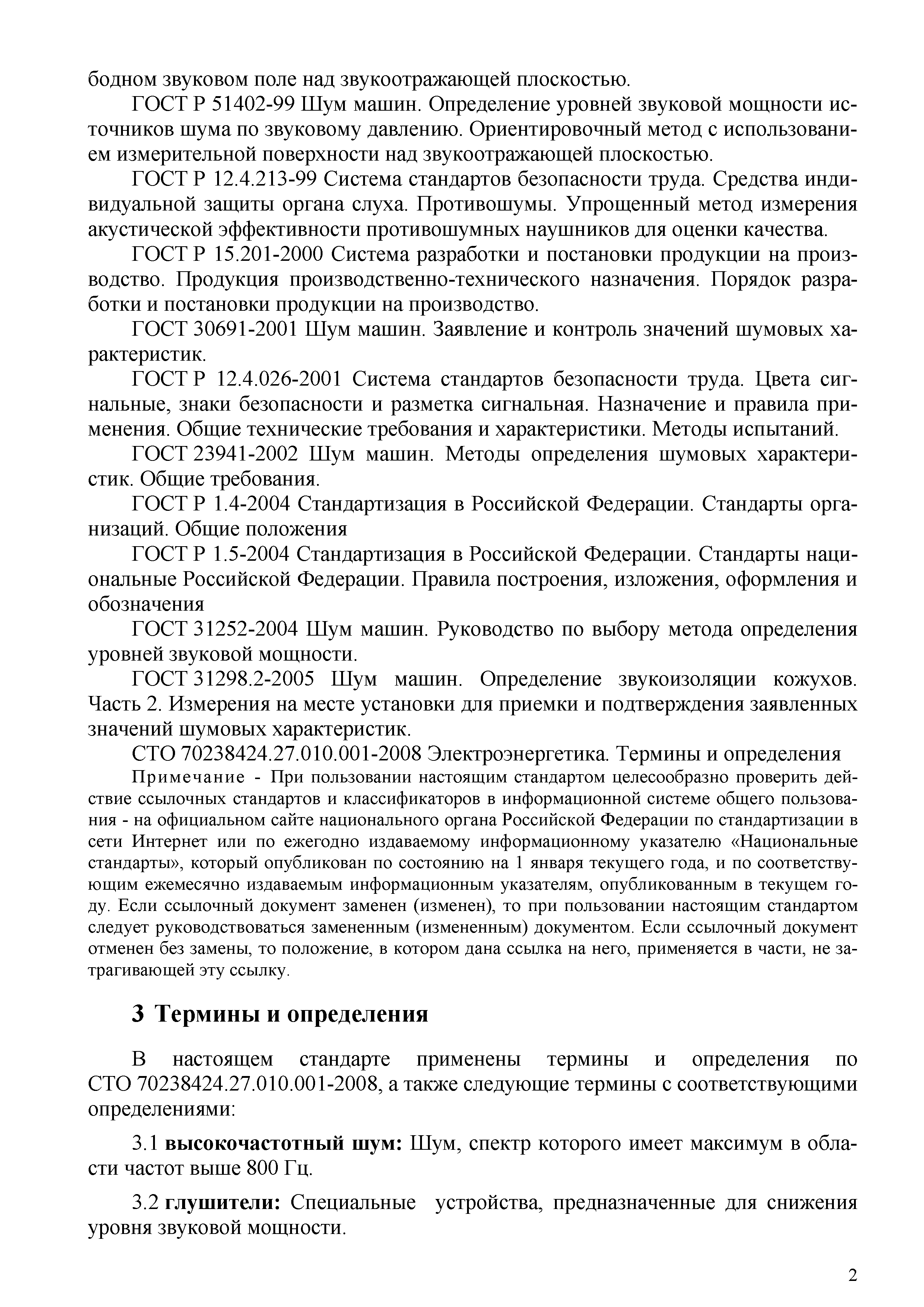 бодном звуковом поле над звукоотражающей плоскостью.

ГОСТ Р 51402-99 Шум машин. Определение уровней звуковой мощности источников шума по звуковому давлению. Ориентировочный метод с использованием измерительной поверхности над звукоотражающей плоскостью.

ГОСТ Р 12.4.213-99 Система стандартов безопасности труда. Средства индивидуальной защиты органа слуха. Противошумы. Упрощенный метод измерения акустической эффективности противошумных наушников для оценки качества.

ГОСТ Р 15.201-2000 Система разработки и постановки продукции на производство. Продукция производственно-технического назначения. Порядок разработки и постановки продукции на производство.

ГОСТ 30691-2001 Шум машин. Заявление и контроль значений шумовых характеристик.

ГОСТ Р 12.4.026-2001 Система стандартов безопасности труда. Цвета сигнальные, знаки безопасности и разметка сигнальная. Назначение и правила применения. Общие технические требования и характеристики. Методы испытаний.

ГОСТ 23941-2002 Шум машин. Методы определения шумовых характеристик. Общие требования.

ГОСТ Р 1.4-2004 Стандартизация в Российской Федерации. Стандарты организаций. Общие положения

ГОСТ Р 1.5-2004 Стандартизация в Российской Федерации. Стандарты национальные Российской Федерации. Правила построения, изложения, оформления и обозначения

ГОСТ 31252-2004 Шум машин. Руководство по выбору метода определения уровней звуковой мощности.

ГОСТ 31298.2-2005 Шум машин. Определение звукоизоляции кожухов. Часть 2. Измерения на месте установки для приемки и подтверждения заявленных значений шумовых характеристик.

СТО 70238424.27.010.001-2008 Электроэнергетика. Термины и определения

Примечание - При пользовании настоящим стандартом целесообразно проверить действие ссылочных стандартов и классификаторов в информационной системе общего пользования - на официальном сайте национального органа Российской Федерации по стандартизации в сети Интернет или по ежегодно издаваемому информационному указателю «Национальные стандарты», который опубликован по состоянию на 1 января текущего года, и по соответствующим ежемесячно издаваемым информационным указателям, опубликованным в текущем году. Если ссылочный документ заменен (изменен), то при пользовании настоящим стандартом следует руководствоваться замененным (измененным) документом. Если ссылочный документ отменен без замены, то положение, в котором дана ссылка на него, применяется в части, не затрагивающей эту ссылку.

3 Термины и определения

В настоящем стандарте применены термины и определения по СТО 70238424.27.010.001-2008, а также следующие термины с соответствующими определениями:

3.1 высокочастотный шум: Шум, спектр которого имеет максимум в области частот выше 800 Гц.

3.2 глушители: Специальные устройства, предназначенные для снижения уровня звуковой мощности.

2